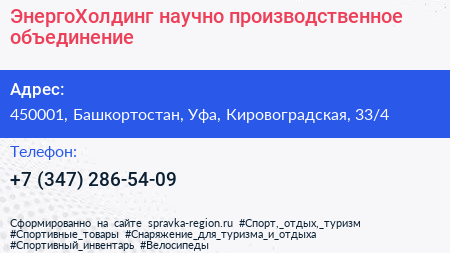 ЭнергоХолдинг научно производственное объединение

Адрес:

450001, Башкортостан, Уфа, Кировоградская, 33/4

Телефон:

+7 (347) 286-54-09

Сформированно на сайте spravka-region.ru #Спорт,_отдых,_туризм #Спортивные_товары #Снаряжение_для_туризма_и_отдыха #Спортивный_инвентарь #Велосипеды